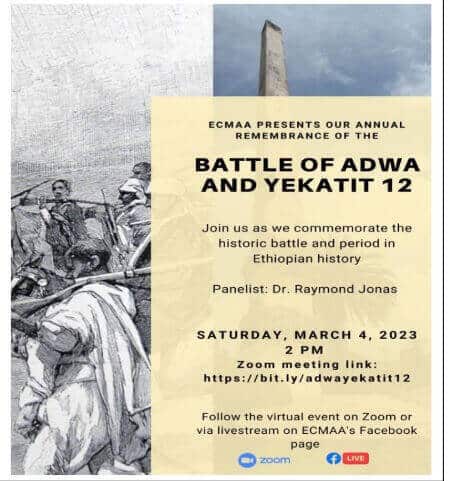 ECMAA PRESENTS OUR ANNUAL REMEMBRANCE OF THE

BATTLE OF ADWA AND YEKATIT 12

Join us as we commemorate the historic battle and period in Ethiopian history

Panelist: Dr. Raymond Jonas

SATURDAY, MARCH 4, 2023
2 PM
Zoom meeting link:
https://bit.ly/adwayekatit12

Follow the virtual event on Zoom or via livestream on ECMAA's Facebook page

zoom

LIVE